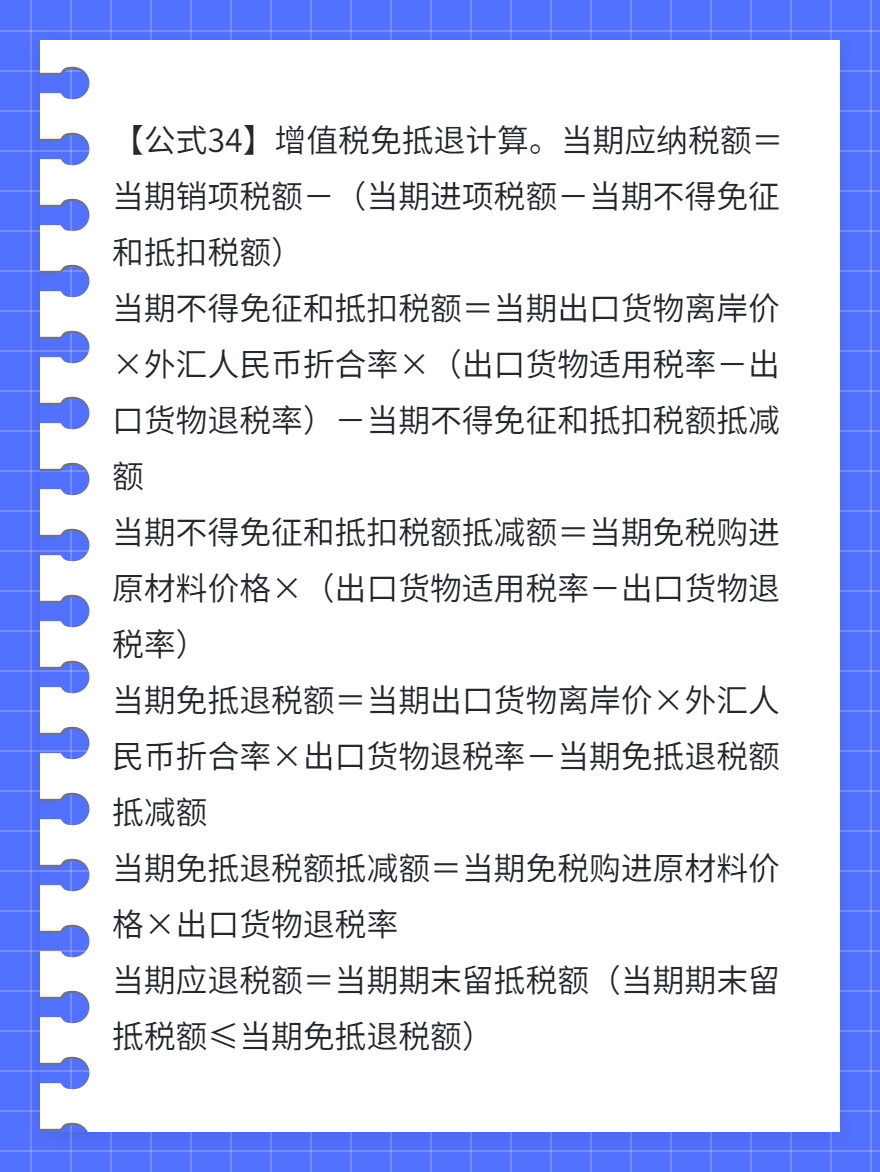 【公式34】增值税免抵退计算。当期应纳税额＝当期销项税额－（当期进项税额－当期不得免征和抵扣税额）

当期不得免征和抵扣税额＝当期出口货物离岸价×外汇人民币折合率×（出口货物适用税率－出口货物退税率）－当期不得免征和抵扣税额抵减额

当期不得免征和抵扣税额抵减额＝当期免税购进原材料价格×（出口货物适用税率－出口货物退税率）

当期免抵退税额＝当期出口货物离岸价×外汇人民币折合率×出口货物退税率－当期免抵退税额抵减额

当期免抵退税额抵减额＝当期免税购进原材料价格×出口货物退税率

当期应退税额＝当期期末留抵税额（当期期末留抵税额≤当期免抵退税额）